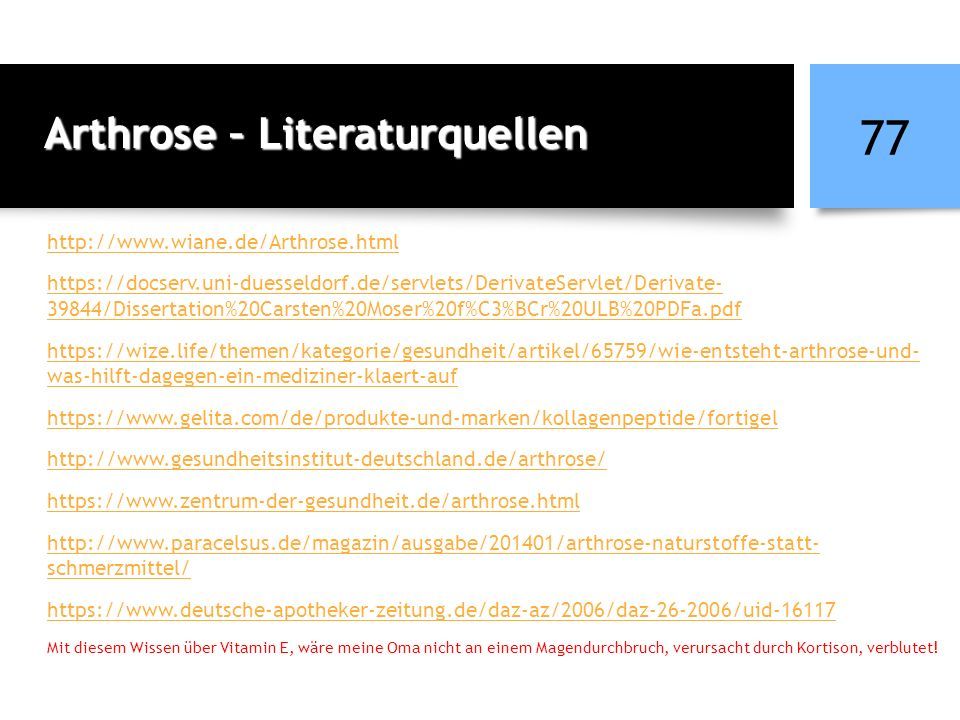 Arthrose – Literaturquellen

77

http://www.wiane.de/Arthrose.html

https://docserv.uni-duesseldorf.de/servlets/DerivateServlet/Derivate-39844/Dissertation%20Carsten%20Moser%20f%C3%BCr%20ULB%20PDFa.pdf

https://wize.life/themen/kategorie/gesundheit/artikel/65759/wie-entsteht-arthrose-und-was-hilft-dagegen-ein-mediziner-klaert-auf

https://www.gelita.com/de/produkte-und-marken/kollagenpeptide/fortigel

http://www.gesundheitsinstitut-deutschland.de/arthrose/

https://www.zentrum-der-gesundheit.de/arthrose.html

http://www.paracelsus.de/magazin/ausgabe/201401/arthrose-naturstoffe-statt-schmerzmittel/

https://www.deutsche-apotheker-zeitung.de/daz-az/2006/daz-26-2006/uid-16117

Mit diesem Wissen über Vitamin E, wäre meine Oma nicht an einem Magendurchbruch, verursacht durch Kortison, verblutet!